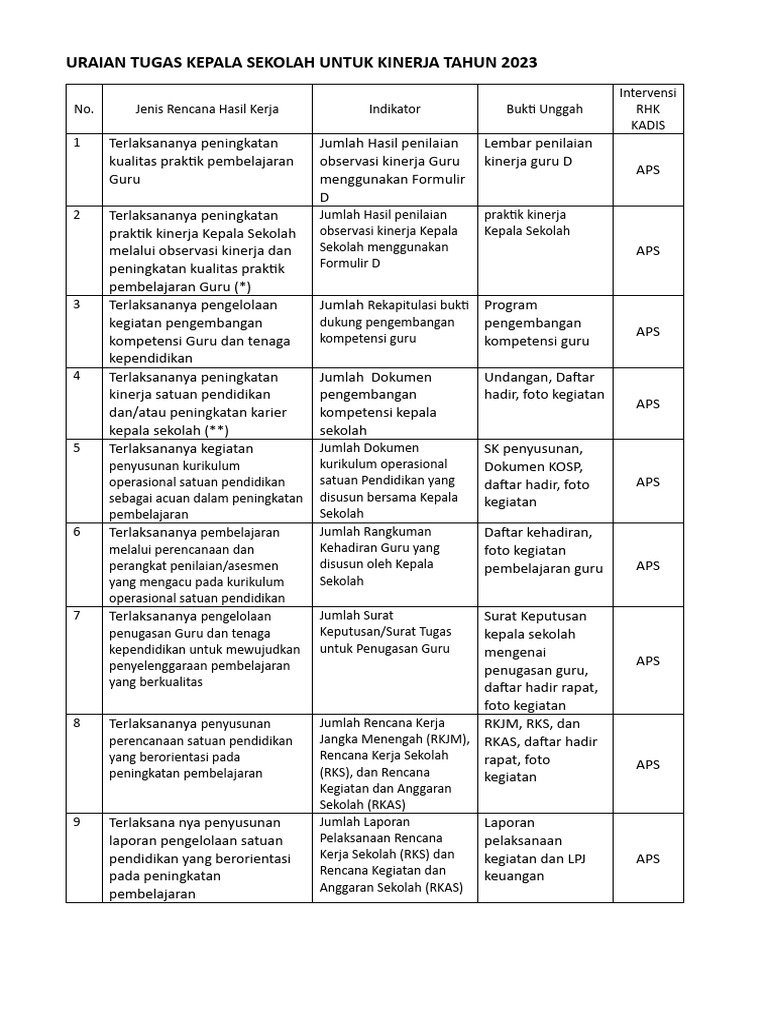 URAIAN TUGAS KEPALA SEKOLAH UNTUK KINERJA TAHUN 2023

| No. | Jenis Rencana Hasil Kerja | Indikator | Bukti Unggah | Intervensi RHK KADIS |
|---|---|---|---|---|
| 1 | Terlaksananya peningkatan kualitas praktik pembelajaran Guru | Jumlah Hasil penilaian observasi kinerja Guru menggunakan Formulir D | Lembar penilaian kinerja guru D | APS |
| 2 | Terlaksananya peningkatan praktik kinerja Kepala Sekolah melalui observasi kinerja dan peningkatan kualitas praktik pembelajaran Guru (*) | Jumlah Hasil penilaian observasi kinerja Kepala Sekolah menggunakan Formulir D | praktik kinerja Kepala Sekolah | APS |
| 3 | Terlaksananya pengelolaan kegiatan pengembangan kompetensi Guru dan tenaga kependidikan | Jumlah Rekapitulasi bukti dukung pengembangan kompetensi guru | Program pengembangan kompetensi guru | APS |
| 4 | Terlaksananya peningkatan kinerja satuan pendidikan dan/atau peningkatan karier kepala sekolah (**) | Jumlah Dokumen pengembangan kompetensi kepala sekolah | Undangan, Daftar hadir, foto kegiatan | APS |
| 5 | Terlaksananya kegiatan penyusunan kurikulum operasional satuan pendidikan sebagai acuan dalam peningkatan pembelajaran | Jumlah Dokumen kurikulum operasional satuan Pendidikan yang disusun bersama Kepala Sekolah | SK penyusunan, Dokumen KOSP, daftar hadir, foto kegiatan | APS |
| 6 | Terlaksananya pembelajaran melalui perencanaan dan perangkat penilaian/asesmen yang mengacu pada kurikulum operasional satuan pendidikan | Jumlah Rangkuman Kehadiran Guru yang disusun oleh Kepala Sekolah | Daftar kehadiran, foto kegiatan pembelajaran guru | APS |
| 7 | Terlaksananya pengelolaan penugasan Guru dan tenaga kependidikan untuk mewujudkan penyelenggaraan pembelajaran yang berkualitas | Jumlah Surat Keputusan/Surat Tugas untuk Penugasan Guru | Surat Keputusan kepala sekolah mengenai penugasan guru, daftar hadir rapat, foto kegiatan | APS |
| 8 | Terlaksananya penyusunan perencanaan satuan pendidikan yang berorientasi pada peningkatan pembelajaran | Jumlah Rencana Kerja Jangka Menengah (RKJM), Rencana Kerja Sekolah (RKS), dan Rencana Kegiatan dan Anggaran Sekolah (RKAS) | RKJM, RKS, dan RKAS, daftar hadir rapat, foto kegiatan | APS |
| 9 | Terlaksana nya penyusunan laporan pengelolaan satuan pendidikan yang berorientasi pada peningkatan pembelajaran | Jumlah Laporan Pelaksanaan Rencana Kerja Sekolah (RKS) dan Rencana Kegiatan dan Anggaran Sekolah (RKAS) | Laporan pelaksanaan kegiatan dan LPJ keuangan | APS |